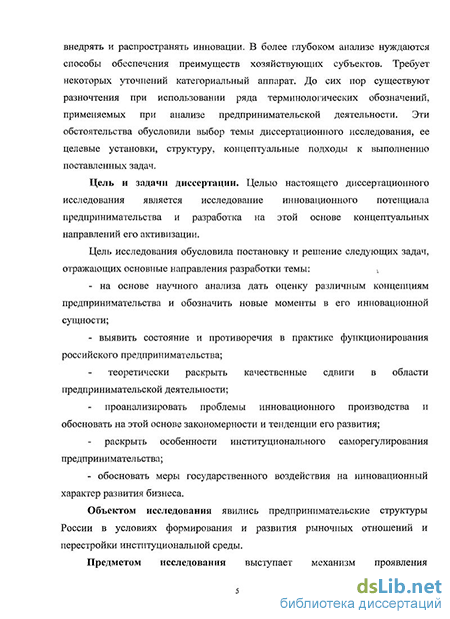 внедрять и распространять инновации. В более глубоком анализе нуждаются способы обеспечения преимуществ хозяйствующих субъектов. Требует некоторых уточнений категориальный аппарат. До сих пор существуют разночтения при использовании ряда терминологических обозначений, применяемых при анализе предпринимательской деятельности. Эти обстоятельства обусловили выбор темы диссертационного исследования, ее целевые установки, структуру, концептуальные подходы к выполнению поставленных задач.

Цель и задачи диссертации. Целью настоящего диссертационного исследования является исследование инновационного потенциала предпринимательства и разработка на этой основе концептуальных направлений его активизации.

Цель исследования обусловила постановку и решение следующих задач, отражающих основные направления разработки темы:

- на основе научного анализа дать оценку различным концепциям предпринимательства и обозначить новые моменты в его инновационной сущности;

- выявить состояние и противоречия в практике функционирования российского предпринимательства;

- теоретически раскрыть качественные сдвиги в области предпринимательской деятельности;

- проанализировать проблемы инновационного производства и обосновать на этой основе закономерности и тенденции его развития;

- раскрыть особенности институционального саморегулирования предпринимательства;

- обосновать меры государственного воздействия на инновационный характер развития бизнеса.

Объектом исследования явились предпринимательские структуры России в условиях формирования и развития рыночных отношений и перестройки институциональной среды.

Предметом исследования выступает механизм проявления

5

dsLib.net
библиотека диссертаций